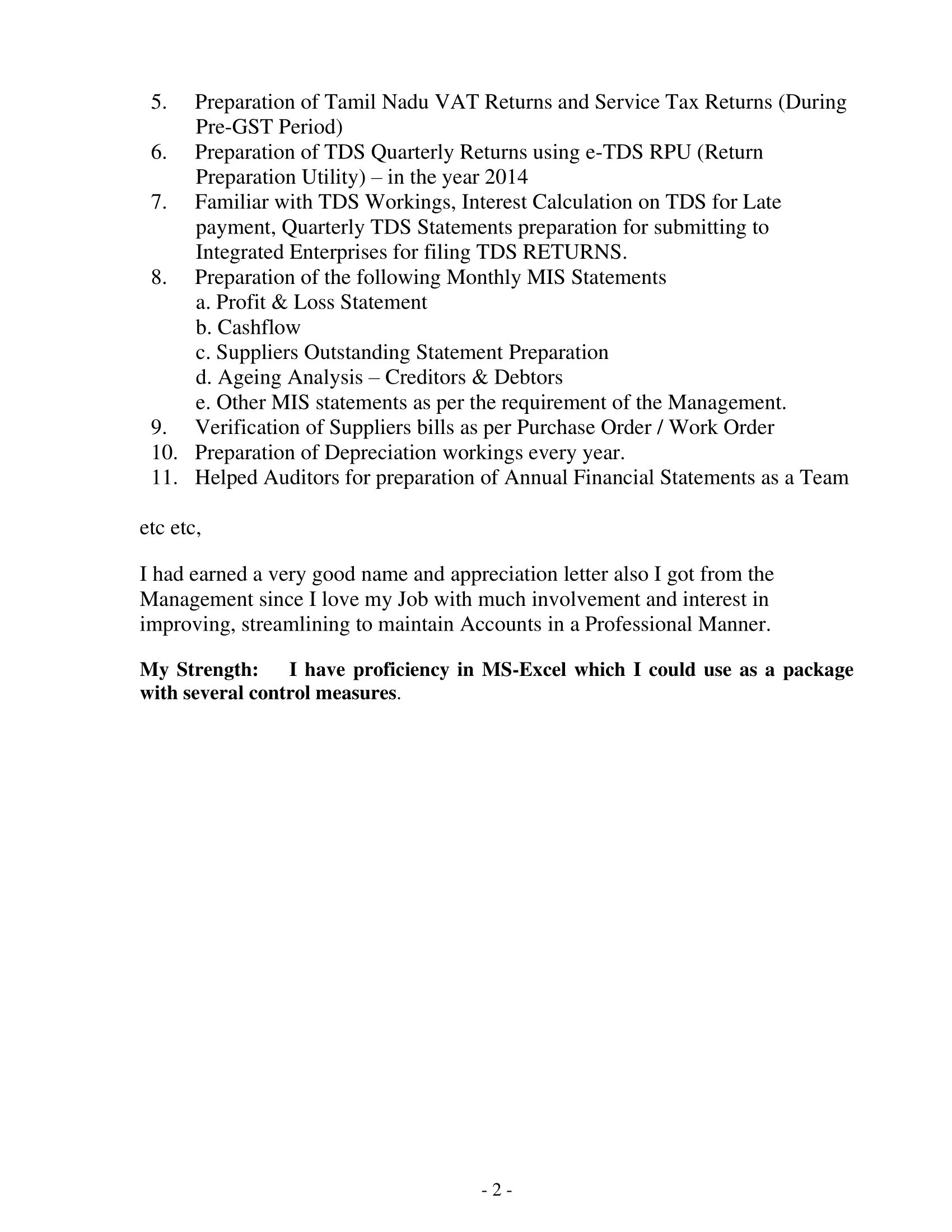 5. Preparation of Tamil Nadu VAT Returns and Service Tax Returns (During Pre-GST Period)
6. Preparation of TDS Quarterly Returns using e-TDS RPU (Return Preparation Utility) – in the year 2014
7. Familiar with TDS Workings, Interest Calculation on TDS for Late payment, Quarterly TDS Statements preparation for submitting to Integrated Enterprises for filing TDS RETURNS.
8. Preparation of the following Monthly MIS Statements
a. Profit & Loss Statement
b. Cashflow
c. Suppliers Outstanding Statement Preparation
d. Ageing Analysis – Creditors & Debtors
e. Other MIS statements as per the requirement of the Management.
9. Verification of Suppliers bills as per Purchase Order / Work Order
10. Preparation of Depreciation workings every year.
11. Helped Auditors for preparation of Annual Financial Statements as a Team

etc etc,

I had earned a very good name and appreciation letter also I got from the Management since I love my Job with much involvement and interest in improving, streamlining to maintain Accounts in a Professional Manner.

My Strength: I have proficiency in MS-Excel which I could use as a package with several control measures.

- 2 -